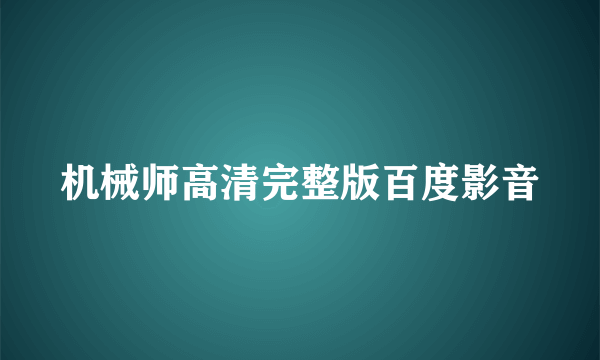 机械师高清完整版百度影音